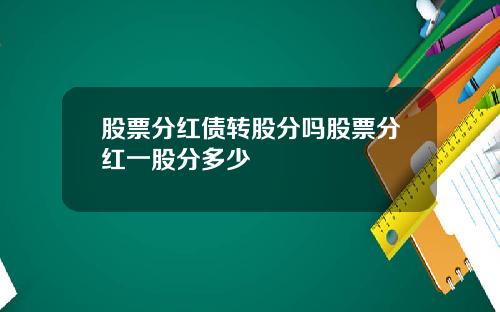 股票分红债转股分吗股票分红一股分多少